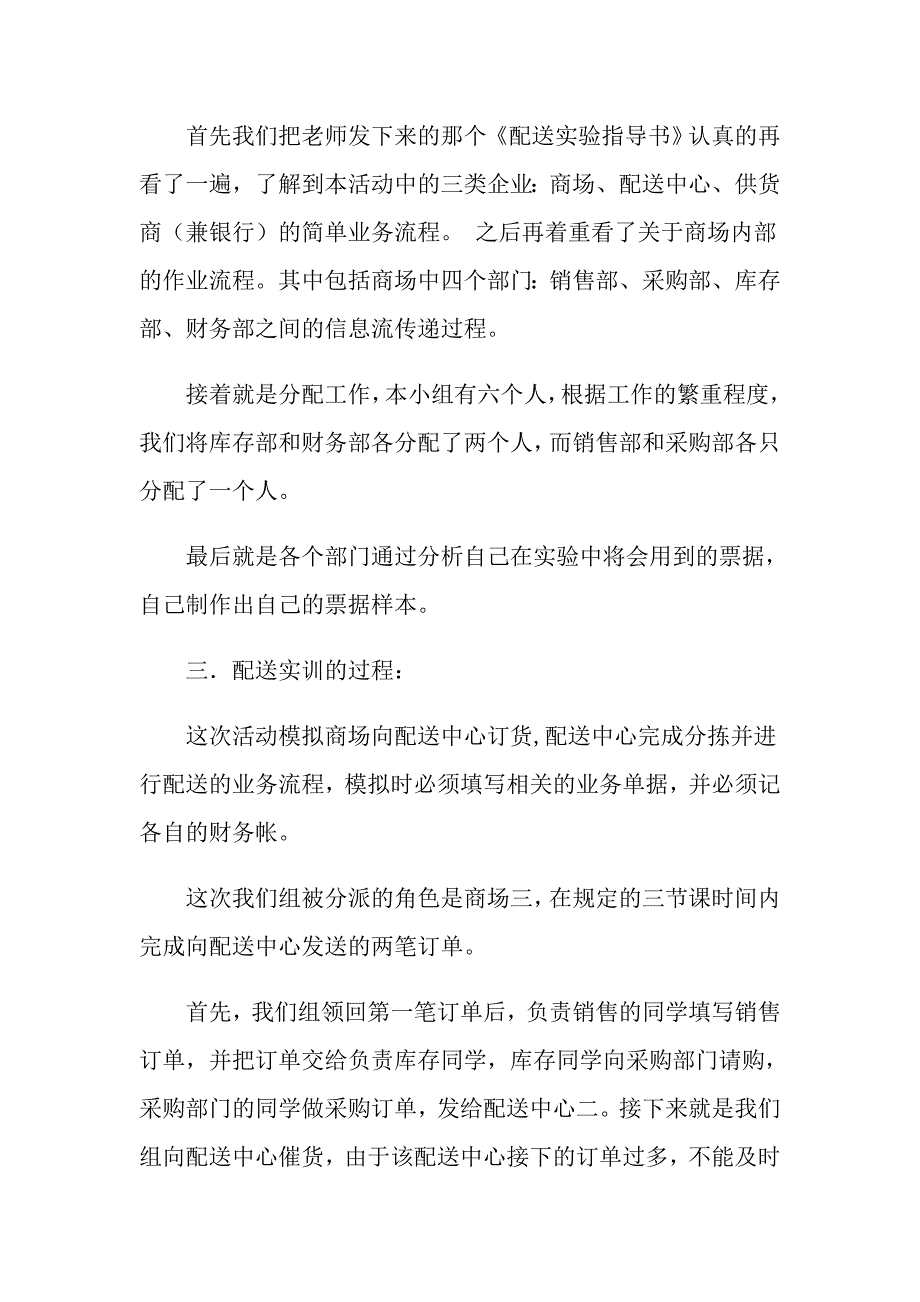 首先我们把老师发下来的那个《配送实验指导书》认真的再看了一遍，了解到本活动中的三类企业：商场、配送中心、供货商（兼银行）的简单业务流程。 之后再着重看了关于商场内部的作业流程。其中包括商场中四个部门：销售部、采购部、库存部、财务部之间的信息流传递过程。

接着就是分配工作，本小组有六个人，根据工作的繁重程度，我们将库存部和财务部各分配了两个人，而销售部和采购部各只分配了一个人。

最后就是各个部门通过分析自己在实验中将会用到的票据，自己制作出自己的票据样本。

三．配送实训的过程：

这次活动模拟商场向配送中心订货,配送中心完成分拣并进行配送的业务流程，模拟时必须填写相关的业务单据，并必须记各自的财务帐。

这次我们组被分派的角色是商场三，在规定的三节课时间内完成向配送中心发送的两笔订单。

首先，我们组领回第一笔订单后，负责销售的同学填写销售订单，并把订单交给负责库存同学，库存同学向采购部门请购，采购部门的同学做采购订单，发给配送中心二。接下来就是我们组向配送中心催货，由于该配送中心接下的订单过多，不能及时